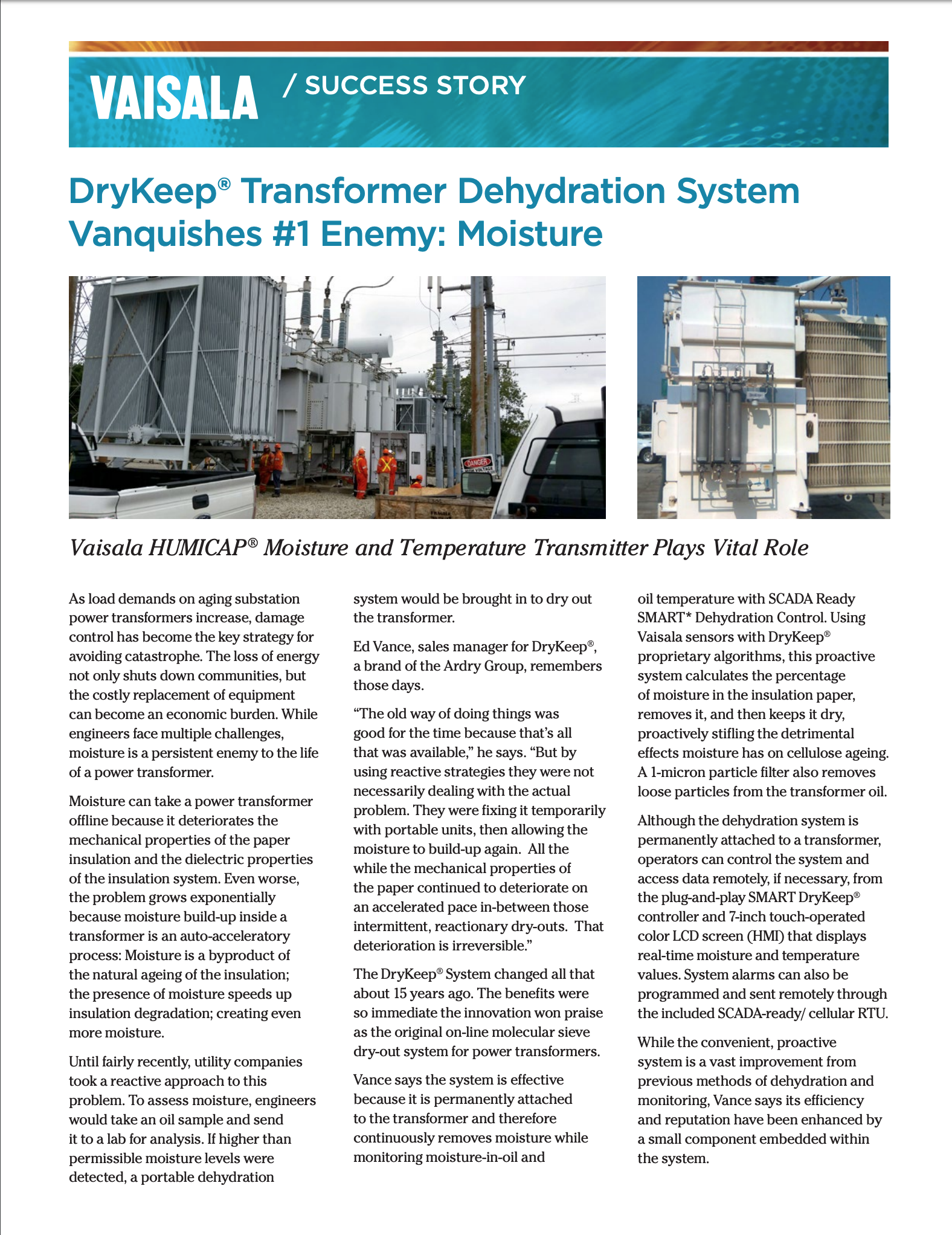 VAISALA / SUCCESS STORY

DryKeep® Transformer Dehydration System Vanquishes #1 Enemy: Moisture

DANGER
HIGH VOLTAGE

Vaisala HUMICAP® Moisture and Temperature Transmitter Plays Vital Role

As load demands on aging substation power transformers increase, damage control has become the key strategy for avoiding catastrophe. The loss of energy not only shuts down communities, but the costly replacement of equipment can become an economic burden. While engineers face multiple challenges, moisture is a persistent enemy to the life of a power transformer.

Moisture can take a power transformer offline because it deteriorates the mechanical properties of the paper insulation and the dielectric properties of the insulation system. Even worse, the problem grows exponentially because moisture build-up inside a transformer is an auto-acceleratory process: Moisture is a byproduct of the natural ageing of the insulation; the presence of moisture speeds up insulation degradation; creating even more moisture.

Until fairly recently, utility companies took a reactive approach to this problem. To assess moisture, engineers would take an oil sample and send it to a lab for analysis. If higher than permissible moisture levels were detected, a portable dehydration system would be brought in to dry out the transformer.

Ed Vance, sales manager for DryKeep®, a brand of the Ardry Group, remembers those days.

“The old way of doing things was good for the time because that’s all that was available,” he says. “But by using reactive strategies they were not necessarily dealing with the actual problem. They were fixing it temporarily with portable units, then allowing the moisture to build-up again. All the while the mechanical properties of the paper continued to deteriorate on an accelerated pace in-between those intermittent, reactionary dry-outs. That deterioration is irreversible.”

The DryKeep® System changed all that about 15 years ago. The benefits were so immediate the innovation won praise as the original on-line molecular sieve dry-out system for power transformers.

Vance says the system is effective because it is permanently attached to the transformer and therefore continuously removes moisture while monitoring moisture-in-oil and oil temperature with SCADA Ready SMART* Dehydration Control. Using Vaisala sensors with DryKeep® proprietary algorithms, this proactive system calculates the percentage of moisture in the insulation paper, removes it, and then keeps it dry, proactively stifling the detrimental effects moisture has on cellulose ageing. A 1-micron particle filter also removes loose particles from the transformer oil.

Although the dehydration system is permanently attached to a transformer, operators can control the system and access data remotely, if necessary, from the plug-and-play SMART DryKeep® controller and 7-inch touch-operated color LCD screen (HMI) that displays real-time moisture and temperature values. System alarms can also be programmed and sent remotely through the included SCADA-ready/ cellular RTU.

While the convenient, proactive system is a vast improvement from previous methods of dehydration and monitoring, Vance says its efficiency and reputation have been enhanced by a small component embedded within the system.